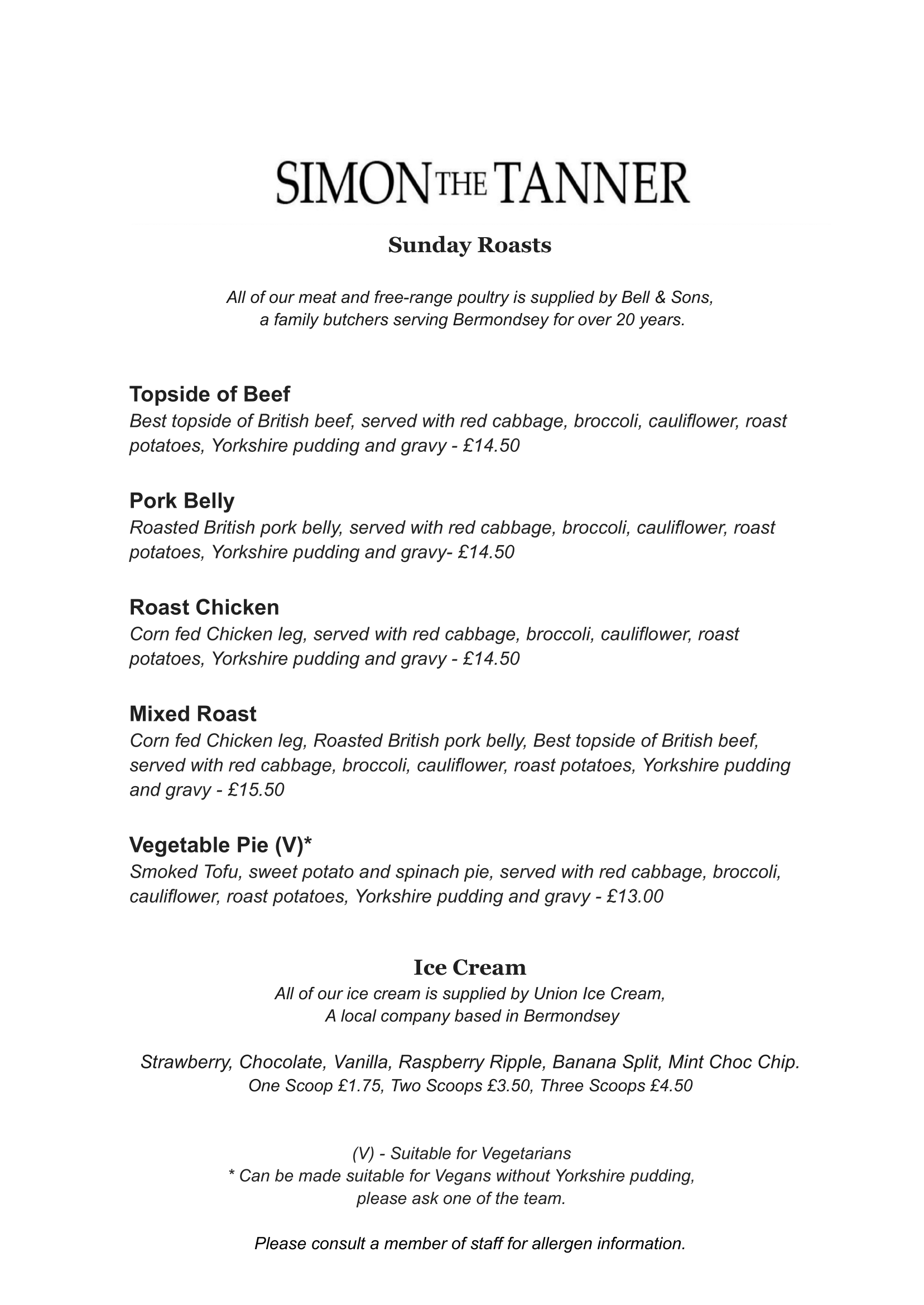 SIMON THE TANNER

Sunday Roasts

All of our meat and free-range poultry is supplied by Bell & Sons, a family butchers serving Bermondsey for over 20 years.

Topside of Beef
Best topside of British beef, served with red cabbage, broccoli, cauliflower, roast potatoes, Yorkshire pudding and gravy - £14.50

Pork Belly
Roasted British pork belly, served with red cabbage, broccoli, cauliflower, roast potatoes, Yorkshire pudding and gravy- £14.50

Roast Chicken
Corn fed Chicken leg, served with red cabbage, broccoli, cauliflower, roast potatoes, Yorkshire pudding and gravy - £14.50

Mixed Roast
Corn fed Chicken leg, Roasted British pork belly, Best topside of British beef, served with red cabbage, broccoli, cauliflower, roast potatoes, Yorkshire pudding and gravy - £15.50

Vegetable Pie (V)*
Smoked Tofu, sweet potato and spinach pie, served with red cabbage, broccoli, cauliflower, roast potatoes, Yorkshire pudding and gravy - £13.00

Ice Cream
All of our ice cream is supplied by Union Ice Cream, A local company based in Bermondsey

Strawberry, Chocolate, Vanilla, Raspberry Ripple, Banana Split, Mint Choc Chip.
One Scoop £1.75, Two Scoops £3.50, Three Scoops £4.50

(V) - Suitable for Vegetarians
* Can be made suitable for Vegans without Yorkshire pudding, please ask one of the team.

Please consult a member of staff for allergen information.